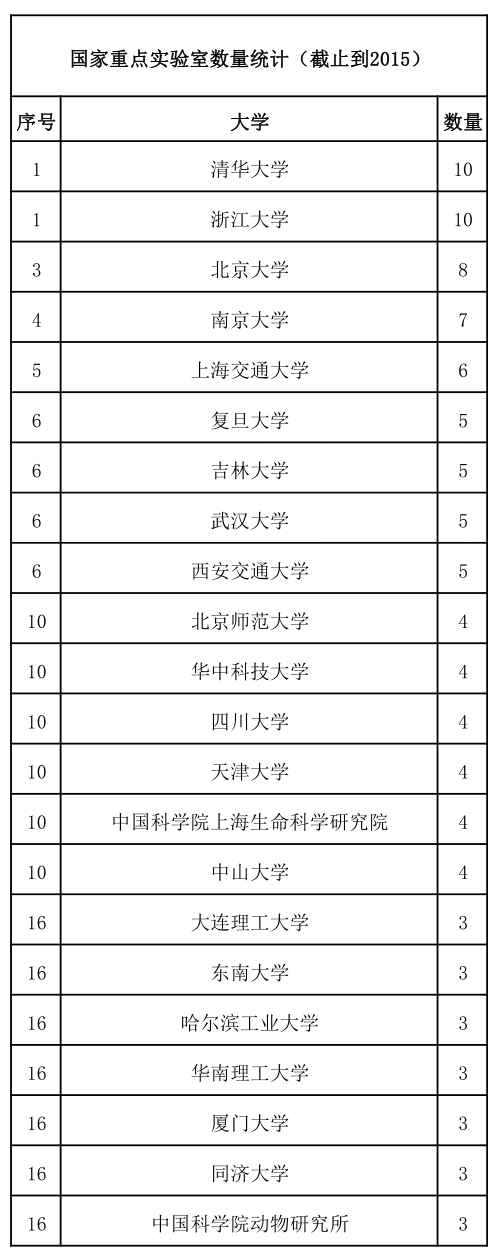 国家重点实验室数量统计（截止到2015）

| 序号 | 大学 | 数量 |
|---|---|---|
| 1 | 清华大学 | 10 |
| 1 | 浙江大学 | 10 |
| 3 | 北京大学 | 8 |
| 4 | 南京大学 | 7 |
| 5 | 上海交通大学 | 6 |
| 6 | 复旦大学 | 5 |
| 6 | 吉林大学 | 5 |
| 6 | 武汉大学 | 5 |
| 6 | 西安交通大学 | 5 |
| 10 | 北京师范大学 | 4 |
| 10 | 华中科技大学 | 4 |
| 10 | 四川大学 | 4 |
| 10 | 天津大学 | 4 |
| 10 | 中国科学院上海生命科学研究院 | 4 |
| 10 | 中山大学 | 4 |
| 16 | 大连理工大学 | 3 |
| 16 | 东南大学 | 3 |
| 16 | 哈尔滨工业大学 | 3 |
| 16 | 华南理工大学 | 3 |
| 16 | 厦门大学 | 3 |
| 16 | 同济大学 | 3 |
| 16 | 中国科学院动物研究所 | 3 |